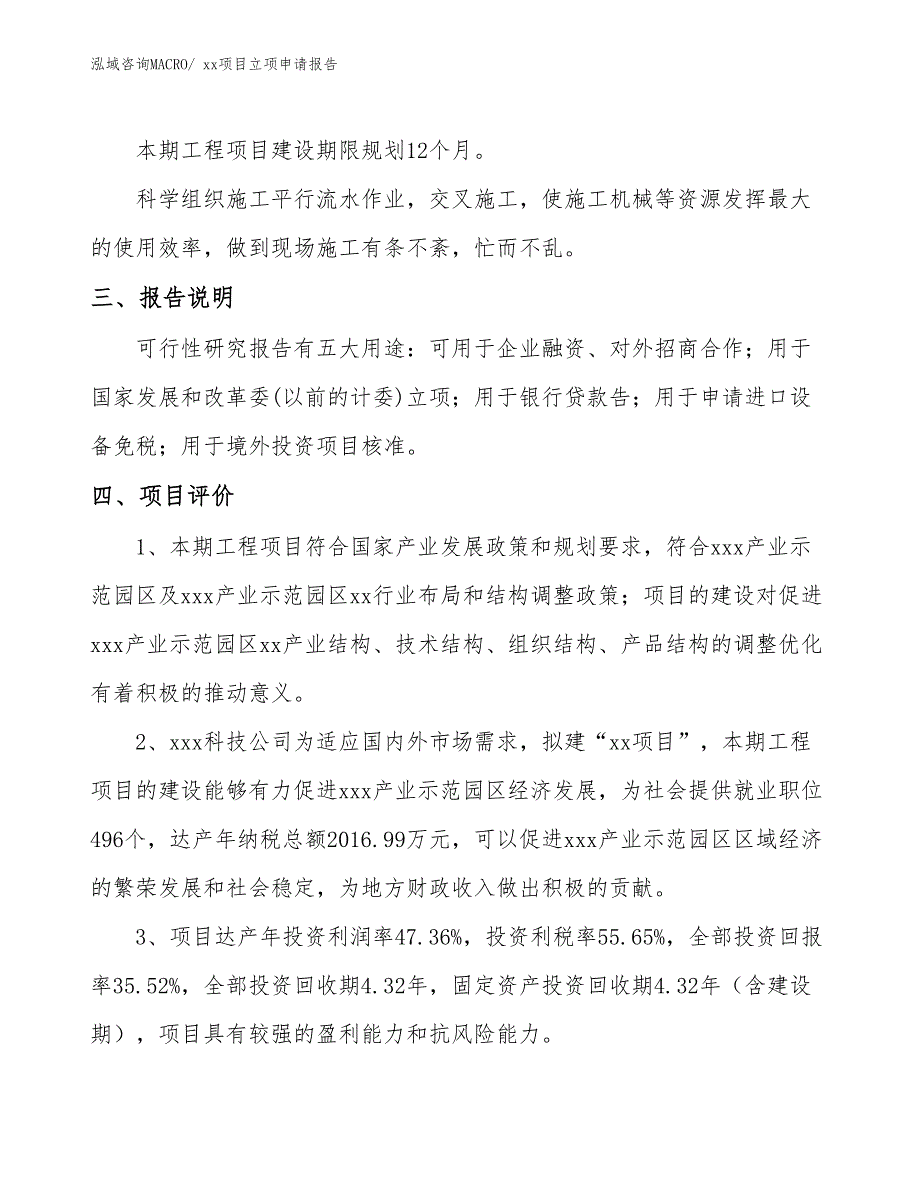 泓域咨询MACRO/ xx项目立项申请报告

本期工程项目建设期限规划12个月。

科学组织施工平行流水作业，交叉施工，使施工机械等资源发挥最大的使用效率，做到现场施工有条不紊，忙而不乱。

三、报告说明

可行性研究报告有五大用途：可用于企业融资、对外招商合作；用于国家发展和改革委(以前的计委)立项；用于银行贷款告；用于申请进口设备免税；用于境外投资项目核准。

四、项目评价

1、本期工程项目符合国家产业发展政策和规划要求，符合xxx产业示范园区及xxx产业示范园区xx行业布局和结构调整政策；项目的建设对促进xxx产业示范园区xx产业结构、技术结构、组织结构、产品结构的调整优化有着积极的推动意义。

2、xxx科技公司为适应国内外市场需求，拟建“xx项目”，本期工程项目的建设能够有力促进xxx产业示范园区经济发展，为社会提供就业职位496个，达产年纳税总额2016.99万元，可以促进xxx产业示范园区区域经济的繁荣发展和社会稳定，为地方财政收入做出积极的贡献。

3、项目达产年投资利润率47.36%，投资利税率55.65%，全部投资回报率35.52%，全部投资回收期4.32年，固定资产投资回收期4.32年（含建设期），项目具有较强的盈利能力和抗风险能力。